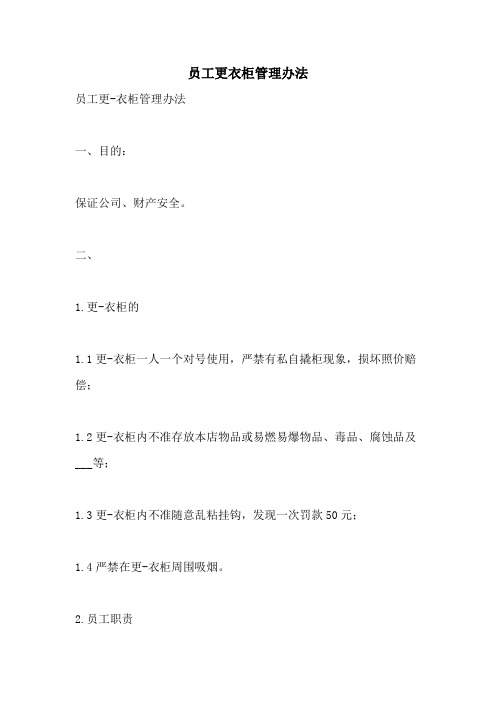 员工更衣柜管理办法

员工更-衣柜管理办法

一、目的：

保证公司、财产安全。

二、

1.更-衣柜的

1.1 更-衣柜一人一个对号使用，严禁有私自撬柜现象，损坏照价赔偿；

1.2 更-衣柜内不准存放本店物品或易燃易爆物品、毒品、腐蚀品及___等；

1.3 更-衣柜内不准随意乱粘挂钩，发现一次罚款 50 元；

1.4 严禁在更-衣柜周围吸烟。

2.员工职责